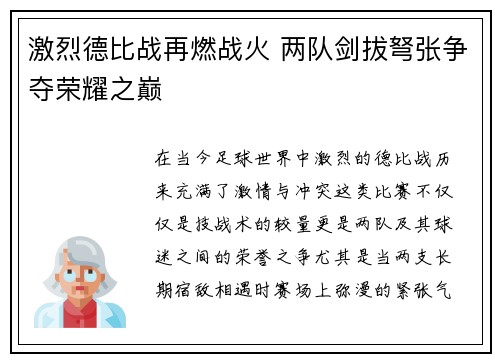 激烈德比战再燃战火 两队剑拔弩张争夺荣耀之巅

在当今足球世界中激烈的德比战历来充满了激情与冲突这类比赛不仅仅是技战术的较量更是两队及其球迷之间的荣誉之争尤其是当两支长期宿敌相遇时赛场上弥漫的紧张气